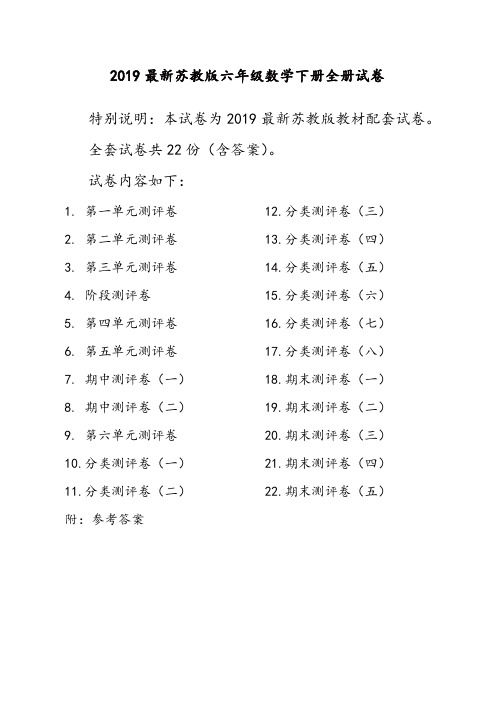 2019 最新苏教版六年级数学下册全册试卷

特别说明：本试卷为 2019 最新苏教版教材配套试卷。

全套试卷共 22 份（含答案）。

试卷内容如下：

1. 第一单元测评卷
2. 第二单元测评卷
3. 第三单元测评卷
4. 阶段测评卷
5. 第四单元测评卷
6. 第五单元测评卷
7. 期中测评卷（一）
8. 期中测评卷（二）
9. 第六单元测评卷
10. 分类测评卷（一）
11. 分类测评卷（二）

12. 分类测评卷（三）
13. 分类测评卷（四）
14. 分类测评卷（五）
15. 分类测评卷（六）
16. 分类测评卷（七）
17. 分类测评卷（八）
18. 期末测评卷（一）
19. 期末测评卷（二）
20. 期末测评卷（三）
21. 期末测评卷（四）
22. 期末测评卷（五）

附：参考答案